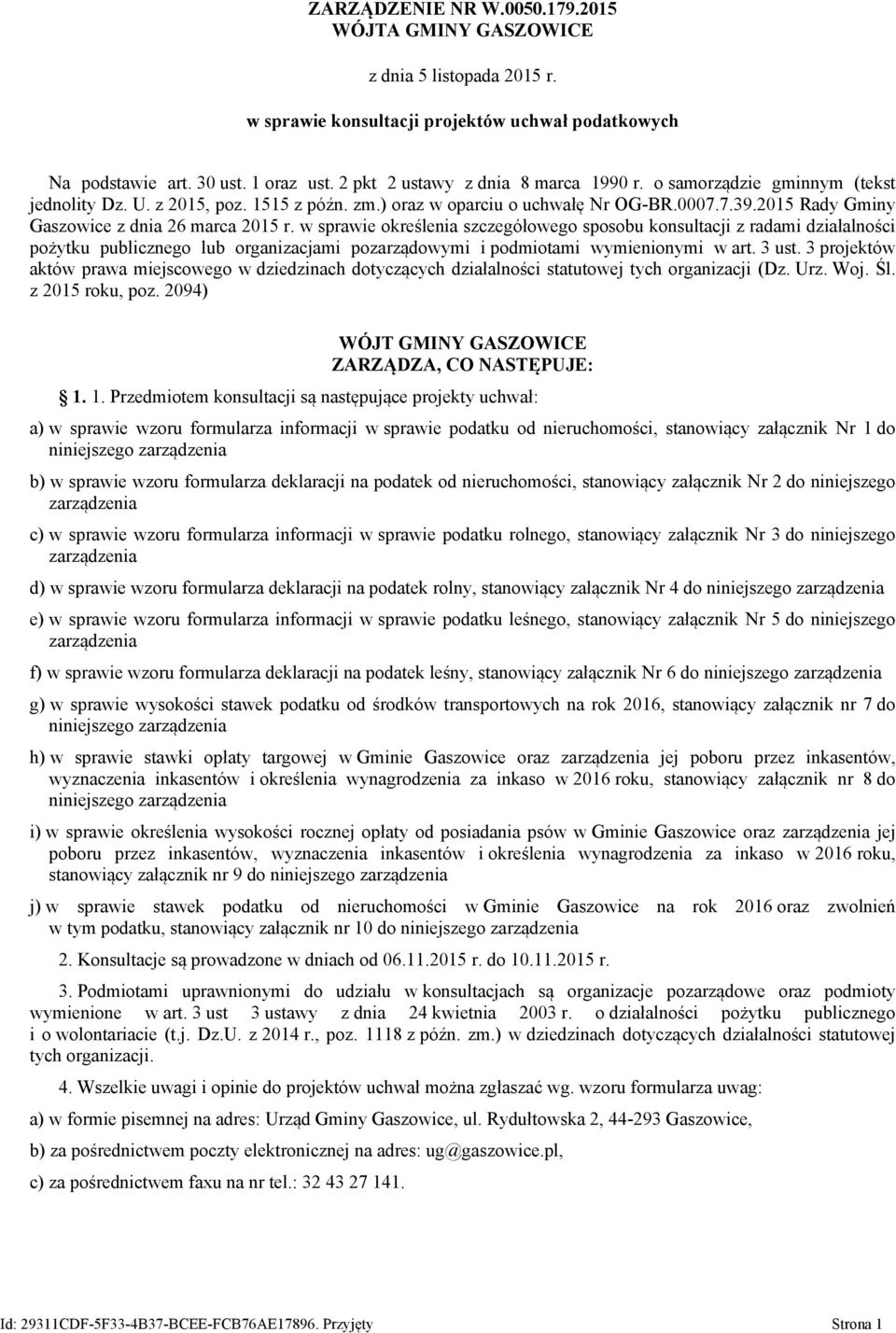 ZARZĄDZENIE NR W.0050.179.2015
WÓJTA GMINY GASZOWICE

z dnia 5 listopada 2015 r.

w sprawie konsultacji projektów uchwał podatkowych

Na podstawie art. 30 ust. 1 oraz ust. 2 pkt 2 ustawy z dnia 8 marca 1990 r. o samorządzie gminnym (tekst jednolity Dz. U. z 2015, poz. 1515 z późn. zm.) oraz w oparciu o uchwałę Nr OG-BR.0007.7.39.2015 Rady Gminy Gaszowice z dnia 26 marca 2015 r. w sprawie określenia szczegółowego sposobu konsultacji z radami działalności pożytku publicznego lub organizacjami pozarządowymi i podmiotami wymienionymi w art. 3 ust. 3 projektów aktów prawa miejscowego w dziedzinach dotyczących działalności statutowej tych organizacji (Dz. Urz. Woj. Śl. z 2015 roku, poz. 2094)

WÓJT GMINY GASZOWICE
ZARZĄDZA, CO NASTĘPUJE:

1. 1. Przedmiotem konsultacji są następujące projekty uchwał:

a) w sprawie wzoru formularza informacji w sprawie podatku od nieruchomości, stanowiący załącznik Nr 1 do niniejszego zarządzenia

b) w sprawie wzoru formularza deklaracji na podatek od nieruchomości, stanowiący załącznik Nr 2 do niniejszego zarządzenia

c) w sprawie wzoru formularza informacji w sprawie podatku rolnego, stanowiący załącznik Nr 3 do niniejszego zarządzenia

d) w sprawie wzoru formularza deklaracji na podatek rolny, stanowiący załącznik Nr 4 do niniejszego zarządzenia

e) w sprawie wzoru formularza informacji w sprawie podatku leśnego, stanowiący załącznik Nr 5 do niniejszego zarządzenia

f) w sprawie wzoru formularza deklaracji na podatek leśny, stanowiący załącznik Nr 6 do niniejszego zarządzenia

g) w sprawie wysokości stawek podatku od środków transportowych na rok 2016, stanowiący załącznik nr 7 do niniejszego zarządzenia

h) w sprawie stawki opłaty targowej w Gminie Gaszowice oraz zarządzenia jej poboru przez inkasentów, wyznaczenia inkasentów i określenia wynagrodzenia za inkaso w 2016 roku, stanowiący załącznik nr 8 do niniejszego zarządzenia

i) w sprawie określenia wysokości rocznej opłaty od posiadania psów w Gminie Gaszowice oraz zarządzenia jej poboru przez inkasentów, wyznaczenia inkasentów i określenia wynagrodzenia za inkaso w 2016 roku, stanowiący załącznik nr 9 do niniejszego zarządzenia

j) w sprawie stawek podatku od nieruchomości w Gminie Gaszowice na rok 2016 oraz zwolnień w tym podatku, stanowiący załącznik nr 10 do niniejszego zarządzenia

2. Konsultacje są prowadzone w dniach od 06.11.2015 r. do 10.11.2015 r.

3. Podmiotami uprawnionymi do udziału w konsultacjach są organizacje pozarządowe oraz podmioty wymienione w art. 3 ust 3 ustawy z dnia 24 kwietnia 2003 r. o działalności pożytku publicznego i o wolontariacie (t.j. Dz.U. z 2014 r., poz. 1118 z późn. zm.) w dziedzinach dotyczących działalności statutowej tych organizacji.

4. Wszelkie uwagi i opinie do projektów uchwał można zgłaszać wg. wzoru formularza uwag:

a) w formie pisemnej na adres: Urząd Gminy Gaszowice, ul. Rydułtowska 2, 44-293 Gaszowice,

b) za pośrednictwem poczty elektronicznej na adres: ug@gaszowice.pl,

c) za pośrednictwem faxu na nr tel.: 32 43 27 141.

Id: 29311CDF-5F33-4B37-BCEE-FCB76AE17896. Przyjęty Strona 1